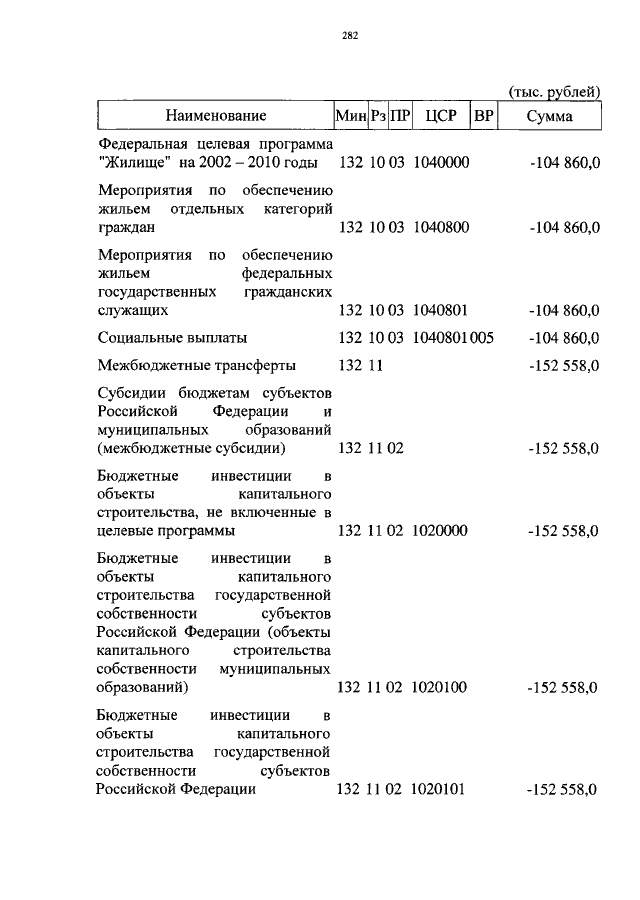 282

(тыс. рублей)

| Наименование | Мин | Рз | ПР | ЦСР | ВР | Сумма |
|---|---|---|---|---|---|---|
| Федеральная целевая программа "Жилище" на 2002 – 2010 годы | 132 | 10 | 03 | 1040000 | | -104 860,0 |
| Мероприятия по обеспечению жильем отдельных категорий граждан | 132 | 10 | 03 | 1040800 | | -104 860,0 |
| Мероприятия по обеспечению жильем федеральных государственных гражданских служащих | 132 | 10 | 03 | 1040801 | | -104 860,0 |
| Социальные выплаты | 132 | 10 | 03 | 1040801 | 005 | -104 860,0 |
| Межбюджетные трансферты | 132 | 11 | | | | -152 558,0 |
| Субсидии бюджетам субъектов Российской Федерации и муниципальных образований (межбюджетные субсидии) | 132 | 11 | 02 | | | -152 558,0 |
| Бюджетные инвестиции в объекты капитального строительства, не включенные в целевые программы | 132 | 11 | 02 | 1020000 | | -152 558,0 |
| Бюджетные инвестиции в объекты капитального строительства государственной собственности субъектов Российской Федерации (объекты капитального строительства собственности муниципальных образований) | 132 | 11 | 02 | 1020100 | | -152 558,0 |
| Бюджетные инвестиции в объекты капитального строительства государственной собственности субъектов Российской Федерации | 132 | 11 | 02 | 1020101 | | -152 558,0 |